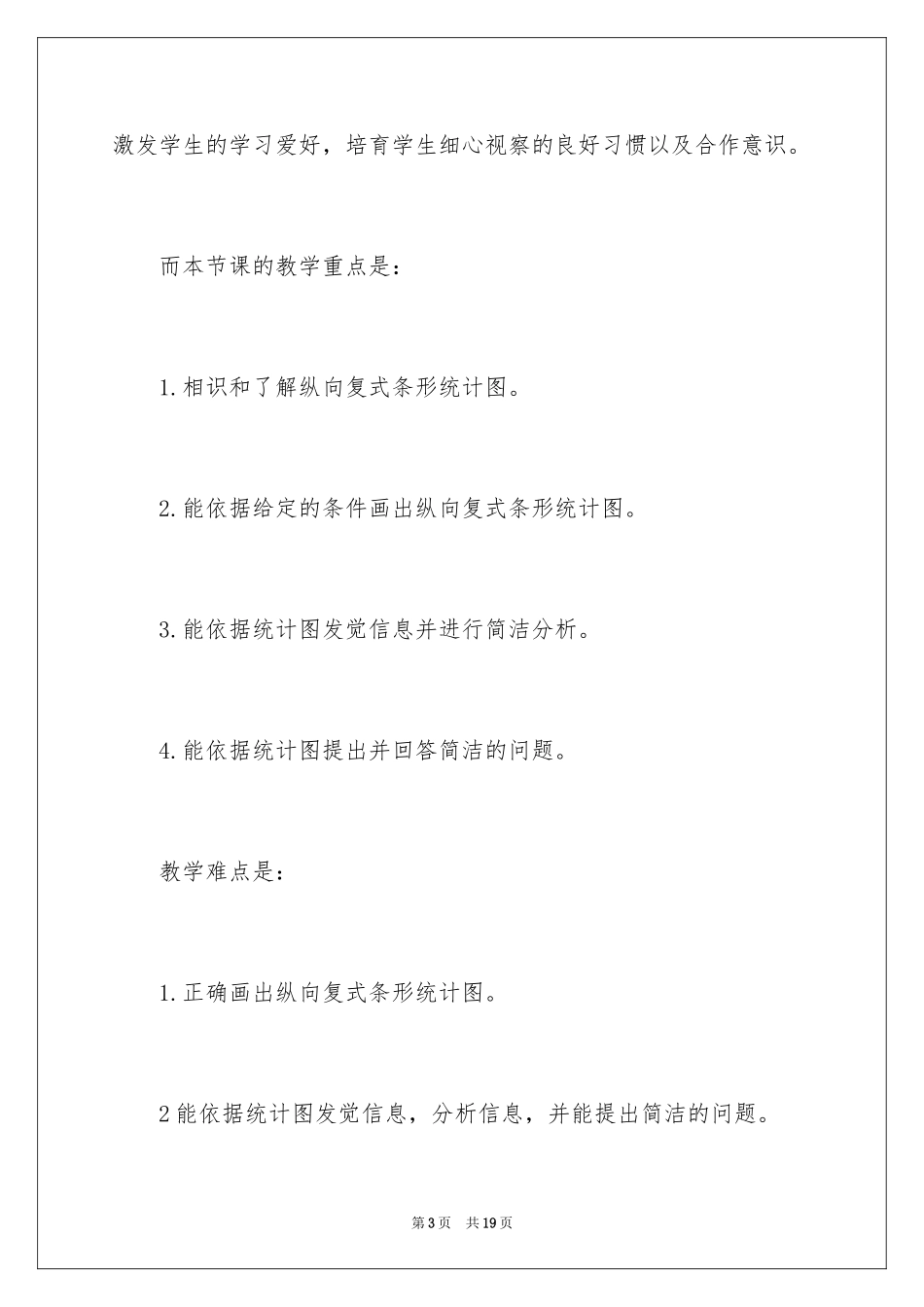 激发学生的学习爱好，培育学生细心视察的良好习惯以及合作意识。

而本节课的教学重点是：

1.相识和了解纵向复式条形统计图。

2.能依据给定的条件画出纵向复式条形统计图。

3.能依据统计图发觉信息并进行简洁分析。

4.能依据统计图提出并回答简洁的问题。

教学难点是：

1.正确画出纵向复式条形统计图。

2能依据统计图发觉信息，分析信息，并能提出简洁的问题。

第3页　共19页